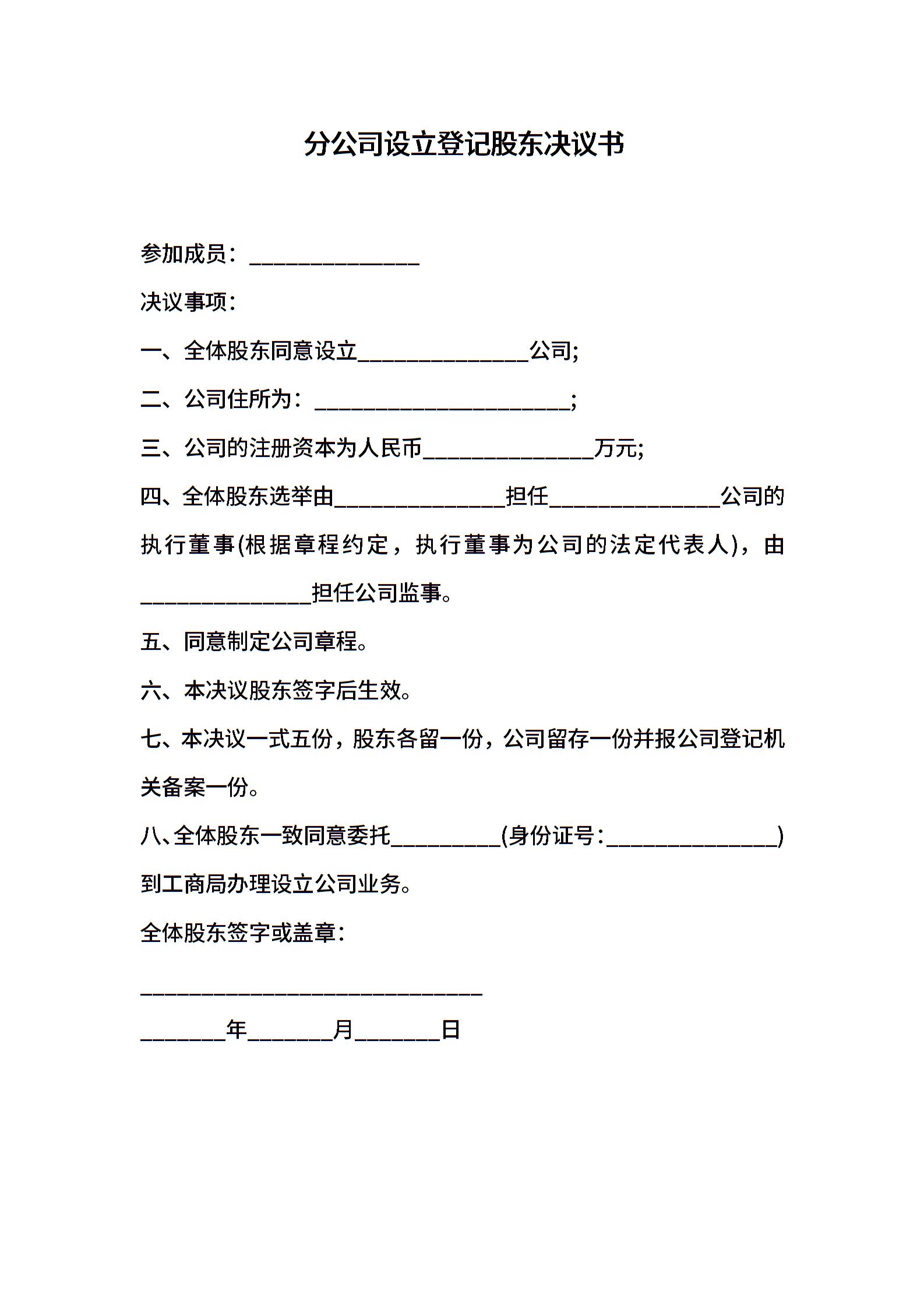 分公司设立登记股东决议书

参加成员：______________

决议事项：

一、全体股东同意设立______________公司;

二、公司住所为：_____________________;

三、公司的注册资本为人民币______________万元;

四、全体股东选举由______________担任______________公司的执行董事(根据章程约定，执行董事为公司的法定代表人)，由______________担任公司监事。

五、同意制定公司章程。

六、本决议股东签字后生效。

七、本决议一式五份，股东各留一份，公司留存一份并报公司登记机关备案一份。

八、全体股东一致同意委托_________(身份证号：______________)到工商局办理设立公司业务。

全体股东签字或盖章：

____________________________

_______年_______月_______日